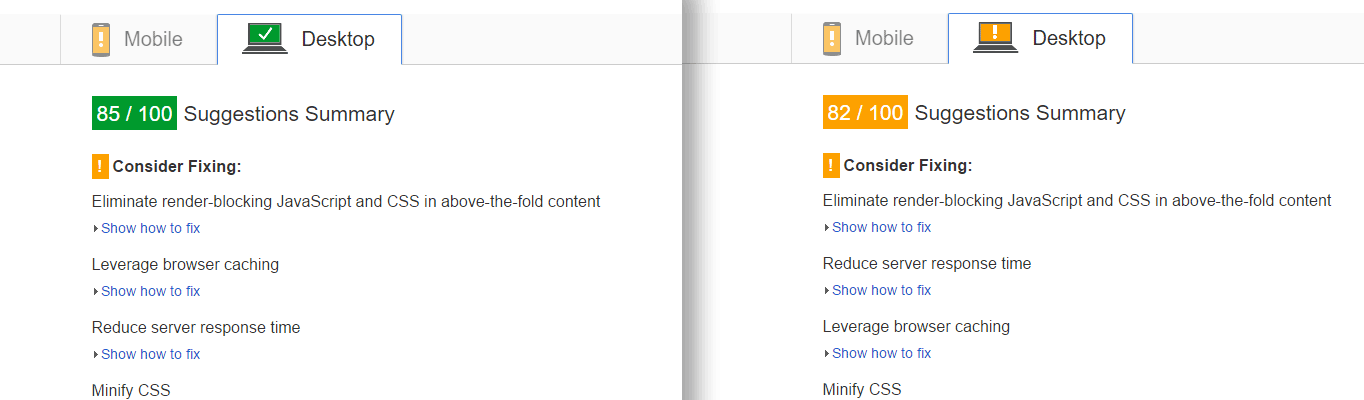 Mobile Desktop

85 / 100 Suggestions Summary

! Consider Fixing:

Eliminate render-blocking JavaScript and CSS in above-the-fold content
Show how to fix

Leverage browser caching
Show how to fix

Reduce server response time
Show how to fix

Minify CSS

Mobile Desktop

82 / 100 Suggestions Summary

! Consider Fixing:

Eliminate render-blocking JavaScript and CSS in above-the-fold content
Show how to fix

Reduce server response time
Show how to fix

Leverage browser caching
Show how to fix

Minify CSS